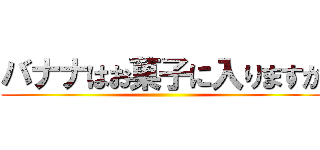 バナナはお菓子に入りますか